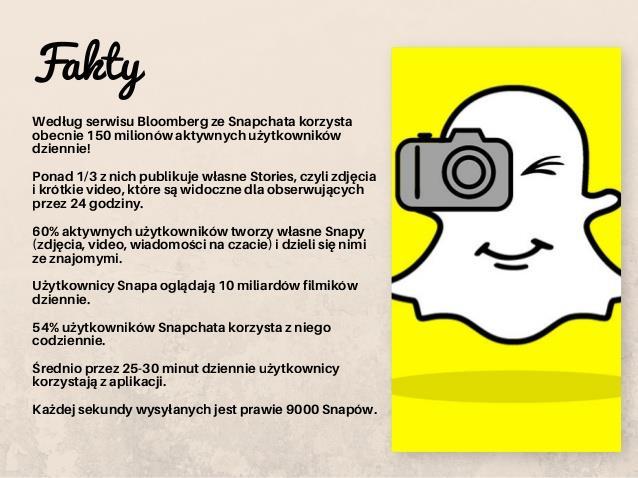 Fakty

Według serwisu Bloomberg ze Snapchata korzysta obecnie 150 milionów aktywnych użytkowników dziennie!

Ponad 1/3 z nich publikuje własne Stories, czyli zdjęcia i krótkie video, które są widoczne dla obserwujących przez 24 godziny.

60% aktywnych użytkowników tworzy własne Snapy (zdjęcia, video, wiadomości na czacie) i dzieli się nimi ze znajomymi.

Użytkownicy Snapa oglądają 10 miliardów filmików dziennie.

54% użytkowników Snapchata korzysta z niego codziennie.

Średnio przez 25-30 minut dziennie użytkownicy korzystają z aplikacji.

Każdej sekundy wysyłanych jest prawie 9000 Snapów.